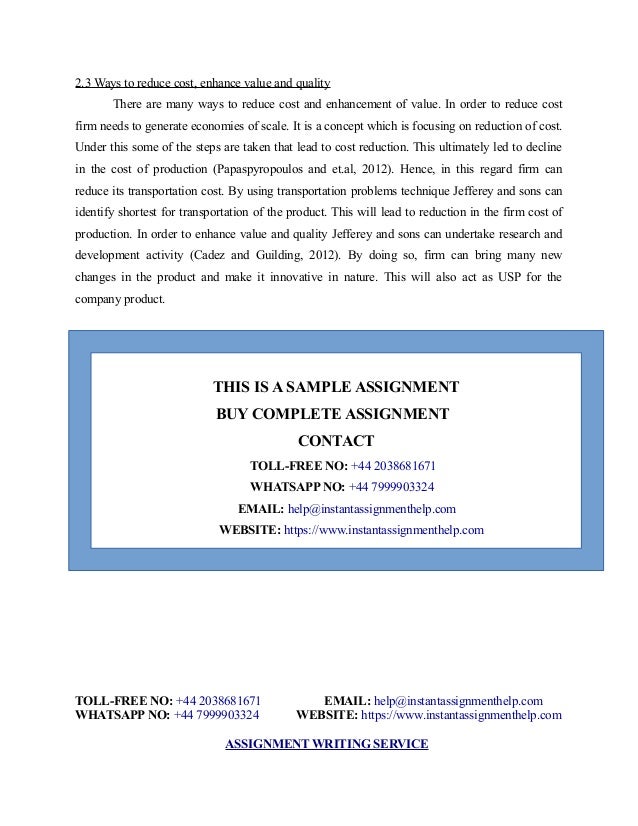 2.3 Ways to reduce cost, enhance value and quality

There are many ways to reduce cost and enhancement of value. In order to reduce cost firm needs to generate economies of scale. It is a concept which is focusing on reduction of cost. Under this some of the steps are taken that lead to cost reduction. This ultimately led to decline in the cost of production (Papaspyropoulos and et.al, 2012). Hence, in this regard firm can reduce its transportation cost. By using transportation problems technique Jefferey and sons can identify shortest for transportation of the product. This will lead to reduction in the firm cost of production. In order to enhance value and quality Jefferey and sons can undertake research and development activity (Cadez and Guilding, 2012). By doing so, firm can bring many new changes in the product and make it innovative in nature. This will also act as USP for the company product.

THIS IS A SAMPLE ASSIGNMENT
BUY COMPLETE ASSIGNMENT
CONTACT
TOLL-FREE NO: +44 2038681671
WHATSAPP NO: +44 7999903324
EMAIL: help@instantassignmenthelp.com
WEBSITE: https://www.instantassignmenthelp.com

TOLL-FREE NO: +44 2038681671
WHATSAPP NO: +44 7999903324
EMAIL: help@instantassignmenthelp.com
WEBSITE: https://www.instantassignmenthelp.com

ASSIGNMENT WRITING SERVICE